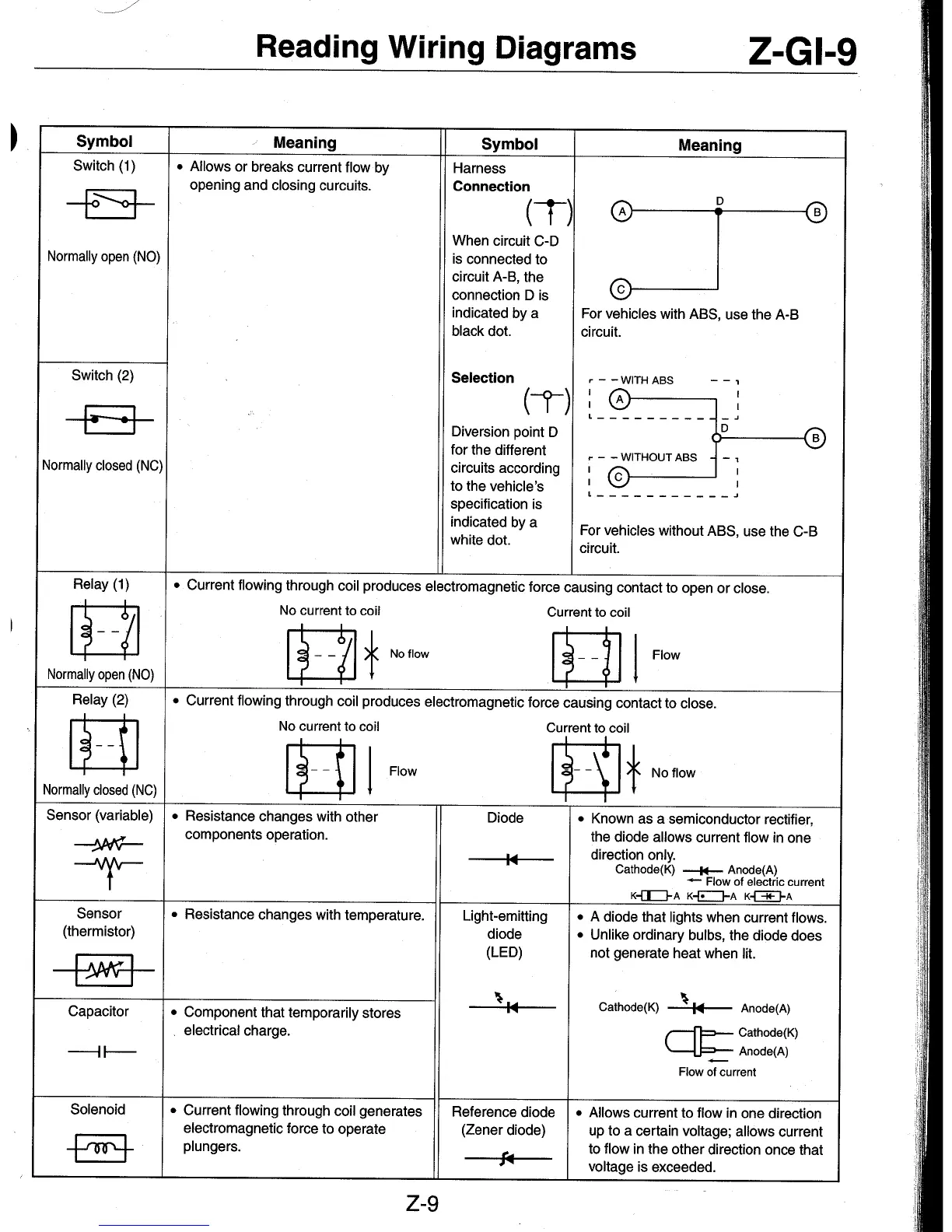 Reading Wiring Diagrams Z-GI-9

| Symbol | Meaning | Symbol | Meaning |
|---|---|---|---|
| Switch (1) Normally open (NO) | • Allows or breaks current flow by opening and closing curcuits. | Harness **Connection** When circuit C-D is connected to circuit A-B, the connection D is indicated by a black dot. | A D B C For vehicles with ABS, use the A-B circuit. |
| Switch (2) Normally closed (NC) | | **Selection** Diversion point D for the different circuits according to the vehicle's specification is indicated by a white dot. | WITH ABS A D B WITHOUT ABS C For vehicles without ABS, use the C-B circuit. |

| Symbol | Meaning |
|---|---|
| Relay (1) Normally open (NO) | • Current flowing through coil produces electromagnetic force causing contact to open or close. No current to coil No flow Current to coil Flow |
| Relay (2) Normally closed (NC) | • Current flowing through coil produces electromagnetic force causing contact to close. No current to coil Flow Current to coil No flow |

| Symbol | Meaning | Symbol | Meaning |
|---|---|---|---|
| Sensor (variable) | • Resistance changes with other components operation. | Diode | • Known as a semiconductor rectifier, the diode allows current flow in one direction only. Cathode(K) Anode(A) Flow of electric current K A K A K A |
| Sensor (thermistor) | • Resistance changes with temperature. | Light-emitting diode (LED) | • A diode that lights when current flows. • Unlike ordinary bulbs, the diode does not generate heat when lit. Cathode(K) Anode(A) Cathode(K) Anode(A) Flow of current |
| Capacitor | • Component that temporarily stores electrical charge. | | |
| Solenoid | • Current flowing through coil generates electromagnetic force to operate plungers. | Reference diode (Zener diode) | • Allows current to flow in one direction up to a certain voltage; allows current to flow in the other direction once that voltage is exceeded. |

Z-9